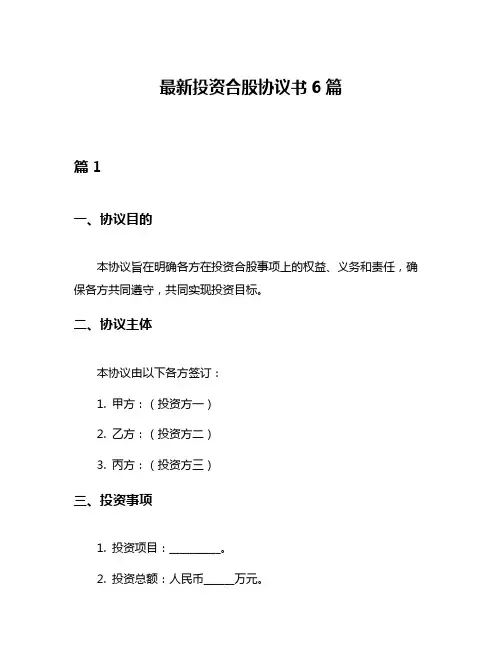 最新投资合股协议书 6 篇

篇 1

一、协议目的

本协议旨在明确各方在投资合股事项上的权益、义务和责任，确保各方共同遵守，共同实现投资目标。

二、协议主体

本协议由以下各方签订：

1. 甲方：（投资方一）

2. 乙方：（投资方二）

3. 丙方：（投资方三）

三、投资事项

1. 投资项目：__________。

2. 投资总额：人民币______万元。